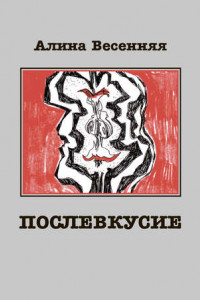 Алина Весенняя

ПОСЛЕВКУСИЕ